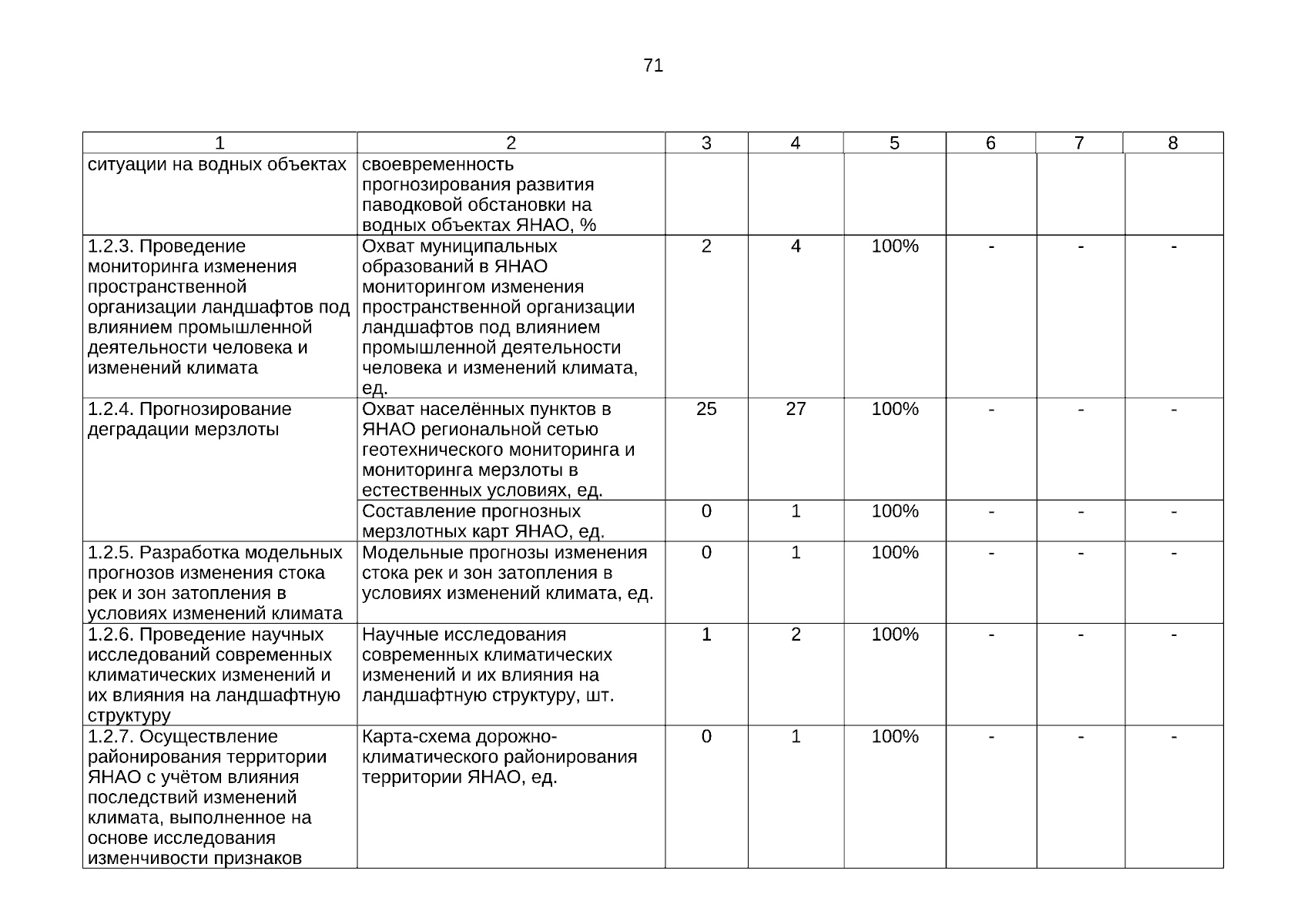 71

| 1 | 2 | 3 | 4 | 5 | 6 | 7 | 8 |
|---|---|---|---|---|---|---|---|
| ситуации на водных объектах | своевременность прогнозирования развития паводковой обстановки на водных объектах ЯНАО, % | | | | | | |
| 1.2.3. Проведение мониторинга изменения пространственной организации ландшафтов под влиянием промышленной деятельности человека и изменений климата | Охват муниципальных образований в ЯНАО мониторингом изменения пространственной организации ландшафтов под влиянием промышленной деятельности человека и изменений климата, ед. | 2 | 4 | 100% | - | - | - |
| 1.2.4. Прогнозирование деградации мерзлоты | Охват населённых пунктов в ЯНАО региональной сетью геотехнического мониторинга и мониторинга мерзлоты в естественных условиях, ед. | 25 | 27 | 100% | - | - | - |
| | Составление прогнозных мерзлотных карт ЯНАО, ед. | 0 | 1 | 100% | - | - | - |
| 1.2.5. Разработка модельных прогнозов изменения стока рек и зон затопления в условиях изменений климата | Модельные прогнозы изменения стока рек и зон затопления в условиях изменений климата, ед. | 0 | 1 | 100% | - | - | - |
| 1.2.6. Проведение научных исследований современных климатических изменений и их влияния на ландшафтную структуру | Научные исследования современных климатических изменений и их влияния на ландшафтную структуру, шт. | 1 | 2 | 100% | - | - | - |
| 1.2.7. Осуществление районирования территории ЯНАО с учётом влияния последствий изменений климата, выполненное на основе исследования изменчивости признаков | Карта-схема дорожно-климатического районирования территории ЯНАО, ед. | 0 | 1 | 100% | - | - | - |